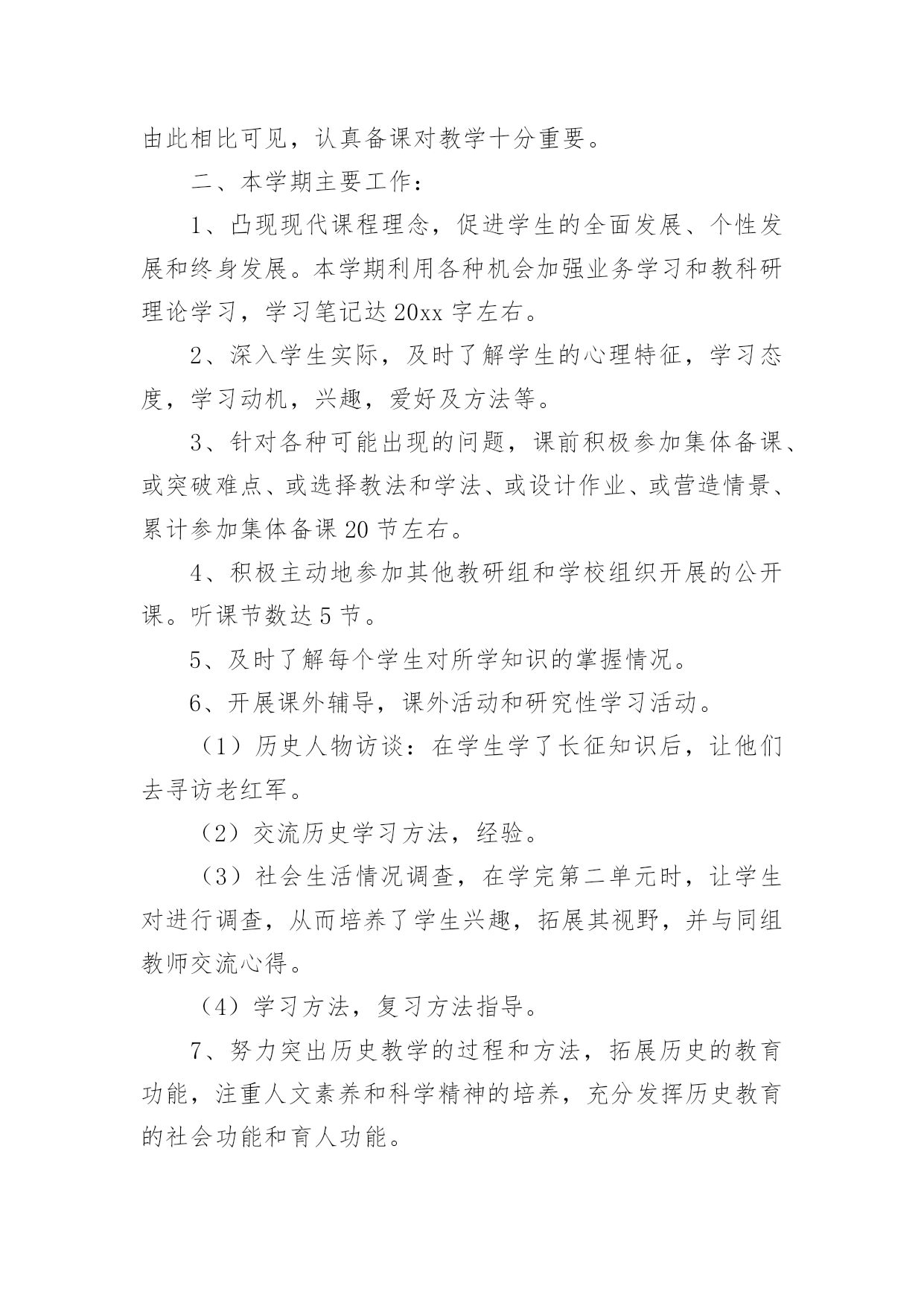 由此相比可见，认真备课对教学十分重要。

二、本学期主要工作：

1、凸现现代课程理念，促进学生的全面发展、个性发展和终身发展。本学期利用各种机会加强业务学习和教科研理论学习，学习笔记达 20xx 字左右。

2、深入学生实际，及时了解学生的心理特征，学习态度，学习动机，兴趣，爱好及方法等。

3、针对各种可能出现的问题，课前积极参加集体备课、或突破难点、或选择教法和学法、或设计作业、或营造情景、累计参加集体备课 20 节左右。

4、积极主动地参加其他教研组和学校组织开展的公开课。听课节数达 5 节。

5、及时了解每个学生对所学知识的掌握情况。

6、开展课外辅导，课外活动和研究性学习活动。

（1）历史人物访谈：在学生学了长征知识后，让他们去寻访老红军。

（2）交流历史学习方法，经验。

（3）社会生活情况调查，在学完第二单元时，让学生对进行调查，从而培养了学生兴趣，拓展其视野，并与同组教师交流心得。

（4）学习方法，复习方法指导。

7、努力突出历史教学的过程和方法，拓展历史的教育功能，注重人文素养和科学精神的培养，充分发挥历史教育的社会功能和育人功能。